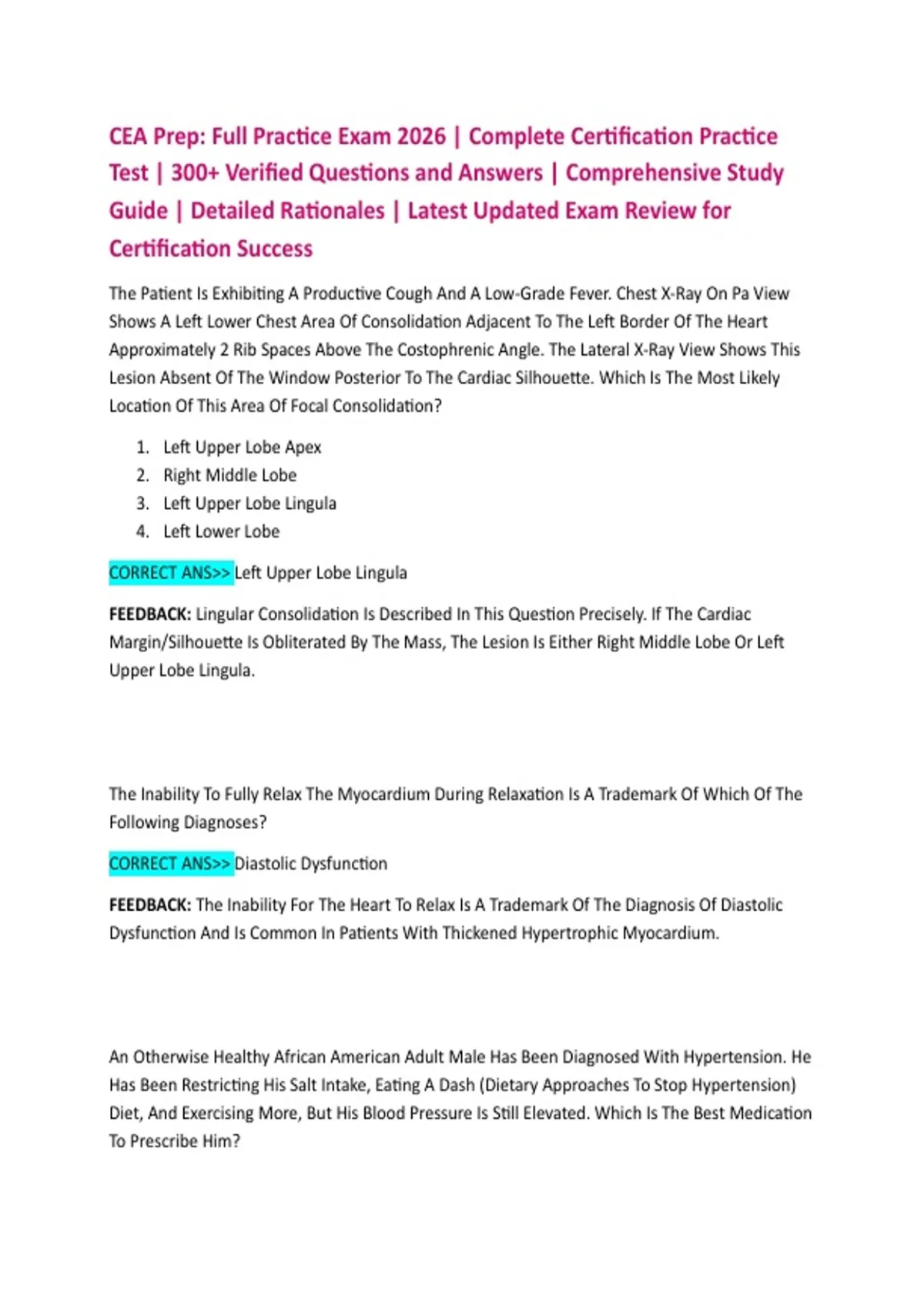 CEA Prep: Full Practice Exam 2026 | Complete Certification Practice Test | 300+ Verified Questions and Answers | Comprehensive Study Guide | Detailed Rationales | Latest Updated Exam Review for Certification Success

The Patient Is Exhibiting A Productive Cough And A Low-Grade Fever. Chest X-Ray On Pa View Shows A Left Lower Chest Area Of Consolidation Adjacent To The Left Border Of The Heart Approximately 2 Rib Spaces Above The Costophrenic Angle. The Lateral X-Ray View Shows This Lesion Absent Of The Window Posterior To The Cardiac Silhouette. Which Is The Most Likely Location Of This Area Of Focal Consolidation?

1. Left Upper Lobe Apex
2. Right Middle Lobe
3. Left Upper Lobe Lingula
4. Left Lower Lobe

CORRECT ANS>> Left Upper Lobe Lingula

FEEDBACK: Lingular Consolidation Is Described In This Question Precisely. If The Cardiac Margin/Silhouette Is Obliterated By The Mass, The Lesion Is Either Right Middle Lobe Or Left Upper Lobe Lingula.

The Inability To Fully Relax The Myocardium During Relaxation Is A Trademark Of Which Of The Following Diagnoses?

CORRECT ANS>> Diastolic Dysfunction

FEEDBACK: The Inability For The Heart To Relax Is A Trademark Of The Diagnosis Of Diastolic Dysfunction And Is Common In Patients With Thickened Hypertrophic Myocardium.

An Otherwise Healthy African American Adult Male Has Been Diagnosed With Hypertension. He Has Been Restricting His Salt Intake, Eating A Dash (Dietary Approaches To Stop Hypertension) Diet, And Exercising More, But His Blood Pressure Is Still Elevated. Which Is The Best Medication To Prescribe Him?